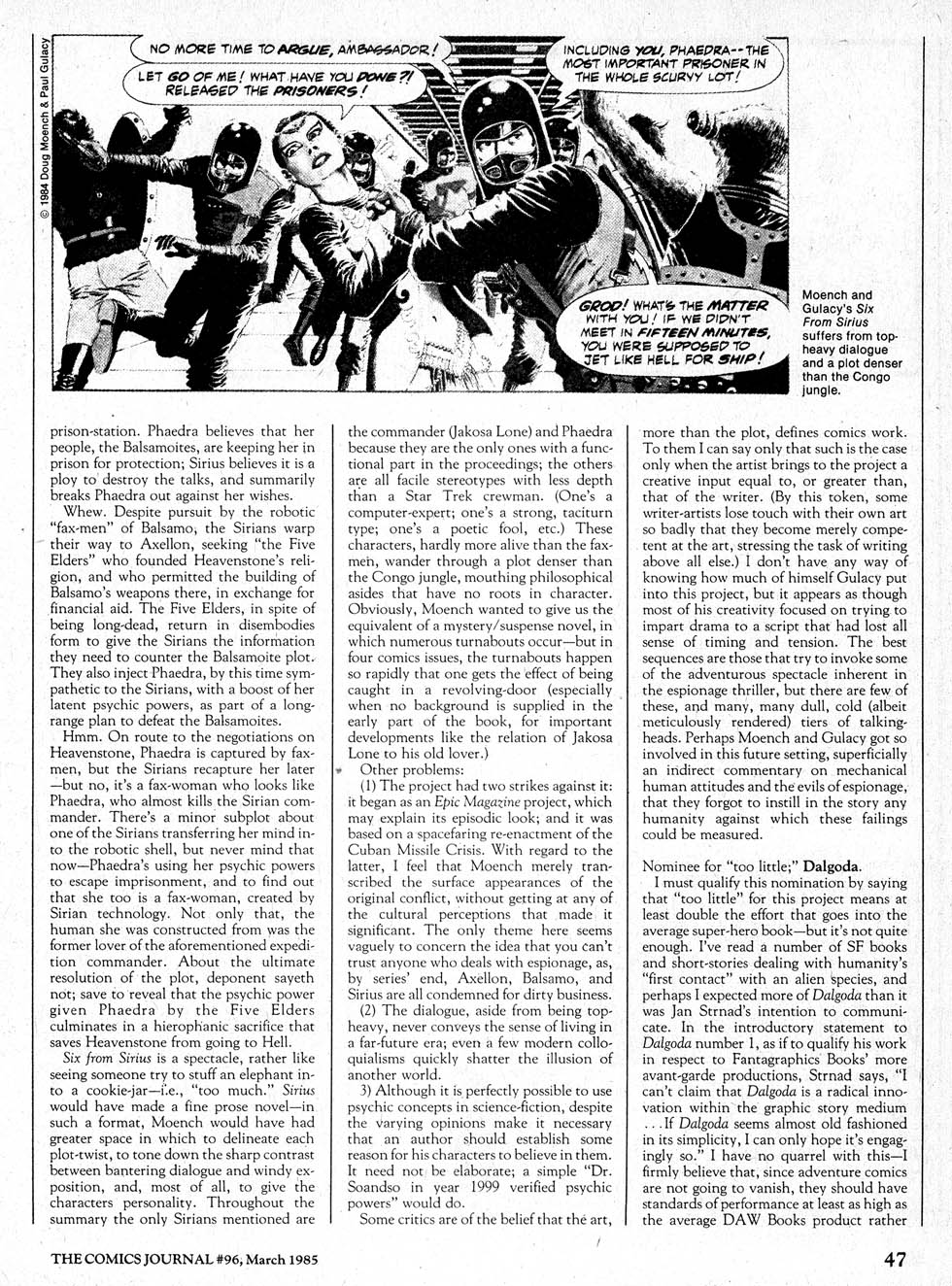 © 1984 Doug Moench & Paul Gulacy

NO MORE TIME TO ARGUE, AMBASSADOR!

LET GO OF ME! WHAT HAVE YOU DONE?! RELEASED THE PRISONERS!

INCLUDING YOU, PHAEDRA--THE MOST IMPORTANT PRISONER IN THE WHOLE SCURVY LOT!

GROD! WHAT'S THE MATTER WITH YOU! IF WE DIDN'T MEET IN FIFTEEN MINUTES, YOU WERE SUPPOSED TO JET LIKE HELL FOR SHIP!

Moench and Gulacy's Six From Sirius suffers from top-heavy dialogue and a plot denser than the Congo jungle.

prison-station. Phaedra believes that her people, the Balsamoites, are keeping her in prison for protection; Sirius believes it is a ploy to destroy the talks, and summarily breaks Phaedra out against her wishes.

Whew. Despite pursuit by the robotic "fax-men" of Balsamo, the Sirians warp their way to Axellon, seeking "the Five Elders" who founded Heavenstone's religion, and who permitted the building of Balsamo's weapons there, in exchange for financial aid. The Five Elders, in spite of being long-dead, return in disembodies form to give the Sirians the information they need to counter the Balsamoite plot. They also inject Phaedra, by this time sympathetic to the Sirians, with a boost of her latent psychic powers, as part of a long-range plan to defeat the Balsamoites.

Hmm. On route to the negotiations on Heavenstone, Phaedra is captured by fax-men, but the Sirians recapture her later —but no, it's a fax-woman who looks like Phaedra, who almost kills the Sirian commander. There's a minor subplot about one of the Sirians transferring her mind into the robotic shell, but never mind that now—Phaedra's using her psychic powers to escape imprisonment, and to find out that she too is a fax-woman, created by Sirian technology. Not only that, the human she was constructed from was the former lover of the aforementioned expedition commander. About the ultimate resolution of the plot, deponent sayeth not; save to reveal that the psychic power given Phaedra by the Five Elders culminates in a hierophanic sacrifice that saves Heavenstone from going to Hell.

Six from Sirius is a spectacle, rather like seeing someone try to stuff an elephant into a cookie-jar—i.e., "too much." Sirius would have made a fine prose novel—in such a format, Moench would have had greater space in which to delineate each plot-twist, to tone down the sharp contrast between bantering dialogue and windy exposition, and, most of all, to give the characters personality. Throughout the summary the only Sirians mentioned are the commander (Jakosa Lone) and Phaedra because they are the only ones with a functional part in the proceedings; the others are all facile stereotypes with less depth than a Star Trek crewman. (One's a computer-expert; one's a strong, taciturn type; one's a poetic fool, etc.) These characters, hardly more alive than the fax-men, wander through a plot denser than the Congo jungle, mouthing philosophical asides that have no roots in character. Obviously, Moench wanted to give us the equivalent of a mystery/suspense novel, in which numerous turnabouts occur—but in four comics issues, the turnabouts happen so rapidly that one gets the effect of being caught in a revolving-door (especially when no background is supplied in the early part of the book, for important developments like the relation of Jakosa Lone to his old lover.)

Other problems:

(1) The project had two strikes against it: it began as an Epic Magazine project, which may explain its episodic look; and it was based on a spacefaring re-enactment of the Cuban Missile Crisis. With regard to the latter, I feel that Moench merely transcribed the surface appearances of the original conflict, without getting at any of the cultural perceptions that made it significant. The only theme here seems vaguely to concern the idea that you can't trust anyone who deals with espionage, as, by series' end, Axellon, Balsamo, and Sirius are all condemned for dirty business.

(2) The dialogue, aside from being top-heavy, never conveys the sense of living in a far-future era; even a few modern colloquialisms quickly shatter the illusion of another world.

3) Although it is perfectly possible to use psychic concepts in science-fiction, despite the varying opinions make it necessary that an author should establish some reason for his characters to believe in them. It need not be elaborate; a simple "Dr. Soandso in year 1999 verified psychic powers" would do.

Some critics are of the belief that the art, more than the plot, defines comics work. To them I can say only that such is the case only when the artist brings to the project a creative input equal to, or greater than, that of the writer. (By this token, some writer-artists lose touch with their own art so badly that they become merely competent at the art, stressing the task of writing above all else.) I don't have any way of knowing how much of himself Gulacy put into this project, but it appears as though most of his creativity focused on trying to impart drama to a script that had lost all sense of timing and tension. The best sequences are those that try to invoke some of the adventurous spectacle inherent in the espionage thriller, but there are few of these, and many, many dull, cold (albeit meticulously rendered) tiers of talking-heads. Perhaps Moench and Gulacy got so involved in this future setting, superficially an indirect commentary on mechanical human attitudes and the evils of espionage, that they forgot to instill in the story any humanity against which these failings could be measured.

Nominee for "too little;" Dalgoda.

I must qualify this nomination by saying that "too little" for this project means at least double the effort that goes into the average super-hero book—but it's not quite enough. I've read a number of SF books and short-stories dealing with humanity's "first contact" with an alien species, and perhaps I expected more of Dalgoda than it was Jan Strnad's intention to communicate. In the introductory statement to Dalgoda number 1, as if to qualify his work in respect to Fantagraphics Books' more avant-garde productions, Strnad says, "I can't claim that Dalgoda is a radical innovation within the graphic story medium ...If Dalgoda seems almost old fashioned in its simplicity, I can only hope it's engagingly so." I have no quarrel with this—I firmly believe that, since adventure comics are not going to vanish, they should have standards of performance at least as high as the average DAW Books product rather

THE COMICS JOURNAL #96, March 1985

47